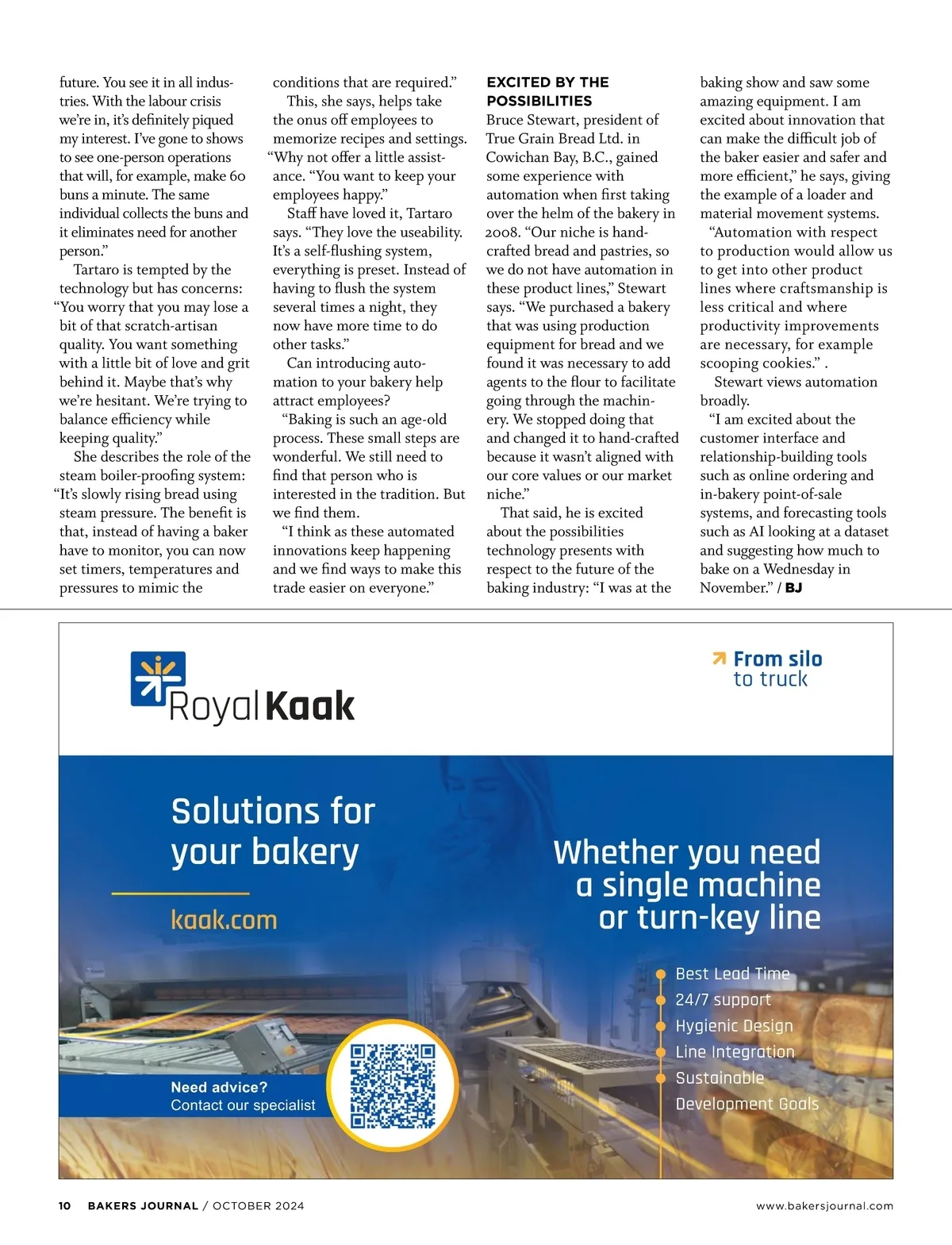 future. You see it in all industries. With the labour crisis we're in, it's definitely piqued my interest. I've gone to shows to see one-person operations that will, for example, make 60 buns a minute. The same individual collects the buns and it eliminates need for another person."

Tartaro is tempted by the technology but has concerns: "You worry that you may lose a bit of that scratch-artisan quality. You want something with a little bit of love and grit behind it. Maybe that's why we're hesitant. We're trying to balance efficiency while keeping quality."

She describes the role of the steam boiler-proofing system: "It's slowly rising bread using steam pressure. The benefit is that, instead of having a baker have to monitor, you can now set timers, temperatures and pressures to mimic the conditions that are required."

This, she says, helps take the onus off employees to memorize recipes and settings. "Why not offer a little assistance. "You want to keep your employees happy."

Staff have loved it, Tartaro says. "They love the useability. It's a self-flushing system, everything is preset. Instead of having to flush the system several times a night, they now have more time to do other tasks."

Can introducing automation to your bakery help attract employees?

"Baking is such an age-old process. These small steps are wonderful. We still need to find that person who is interested in the tradition. But we find them.

"I think as these automated innovations keep happening and we find ways to make this trade easier on everyone."

EXCITED BY THE POSSIBILITIES

Bruce Stewart, president of True Grain Bread Ltd. in Cowichan Bay, B.C., gained some experience with automation when first taking over the helm of the bakery in 2008. "Our niche is hand-crafted bread and pastries, so we do not have automation in these product lines," Stewart says. "We purchased a bakery that was using production equipment for bread and we found it was necessary to add agents to the flour to facilitate going through the machinery. We stopped doing that and changed it to hand-crafted because it wasn't aligned with our core values or our market niche."

That said, he is excited about the possibilities technology presents with respect to the future of the baking industry: "I was at the baking show and saw some amazing equipment. I am excited about innovation that can make the difficult job of the baker easier and safer and more efficient," he says, giving the example of a loader and material movement systems.

"Automation with respect to production would allow us to get into other product lines where craftsmanship is less critical and where productivity improvements are necessary, for example scooping cookies." .

Stewart views automation broadly.

"I am excited about the customer interface and relationship-building tools such as online ordering and in-bakery point-of-sale systems, and forecasting tools such as AI looking at a dataset and suggesting how much to bake on a Wednesday in November." / BJ

Royal Kaak

From silo to truck

Solutions for your bakery

kaak.com

Whether you need a single machine or turn-key line

Best Lead Time
24/7 support
Hygienic Design
Line Integration
Sustainable Development Goals

Need advice?
Contact our specialist

10 BAKERS JOURNAL / OCTOBER 2024

www.bakersjournal.com